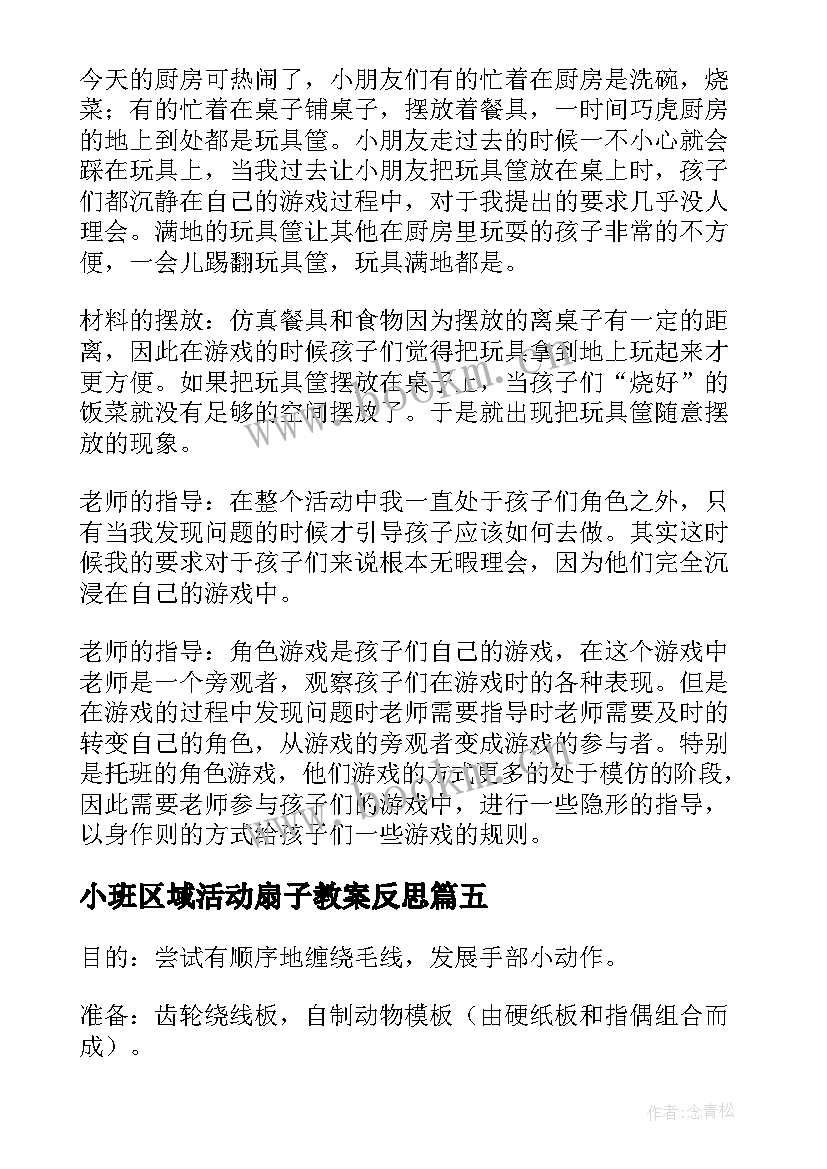 今天的厨房可热闹了，小朋友们有的忙着在厨房是洗碗，烧菜；有的忙着在桌子铺桌子，摆放着餐具，一时间巧虎厨房的地上到处都是玩具筐。小朋友走过去的时候一不小心就会踩在玩具上，当我过去让小朋友把玩具筐放在桌上时，孩子们都沉静在自己的游戏过程中，对于我提出的要求几乎没人理会。满地的玩具筐让其他在厨房里玩耍的孩子非常的不方便，一会儿踢翻玩具筐，玩具满地都是。

材料的摆放：仿真餐具和食物因为摆放的离桌子有一定的距离，因此在游戏的时候孩子们觉得把玩具拿到地上玩起来才更方便。如果把玩具筐摆放在桌子上，当孩子们“烧好”的饭菜就没有足够的空间摆放了。于是就出现把玩具筐随意摆放的现象。

老师的指导：在整个活动中我一直处于孩子们角色之外，只有当我发现问题的时候才引导孩子应该如何去做。其实这时候我的要求对于孩子们来说根本无暇理会，因为他们完全沉浸在自己的游戏中。

老师的指导：角色游戏是孩子们自己的游戏，在这个游戏中老师是一个旁观者，观察孩子们在游戏时的各种表现。但是在游戏的过程中发现问题时老师需要指导时老师需要及时的转变自己的角色，从游戏的旁观者变成游戏的参与者。特别是托班的角色游戏，他们游戏的方式更多的处于模仿的阶段，因此需要老师参与孩子们的游戏中，进行一些隐形的指导，以身作则的方式给孩子们一些游戏的规则。

小班区域活动扇子教案反思篇五

目的：尝试有顺序地缠绕毛线，发展手部小动作。

准备：齿轮绕线板，自制动物模板（由硬纸板和指偶组合而成）。

作者:念青松